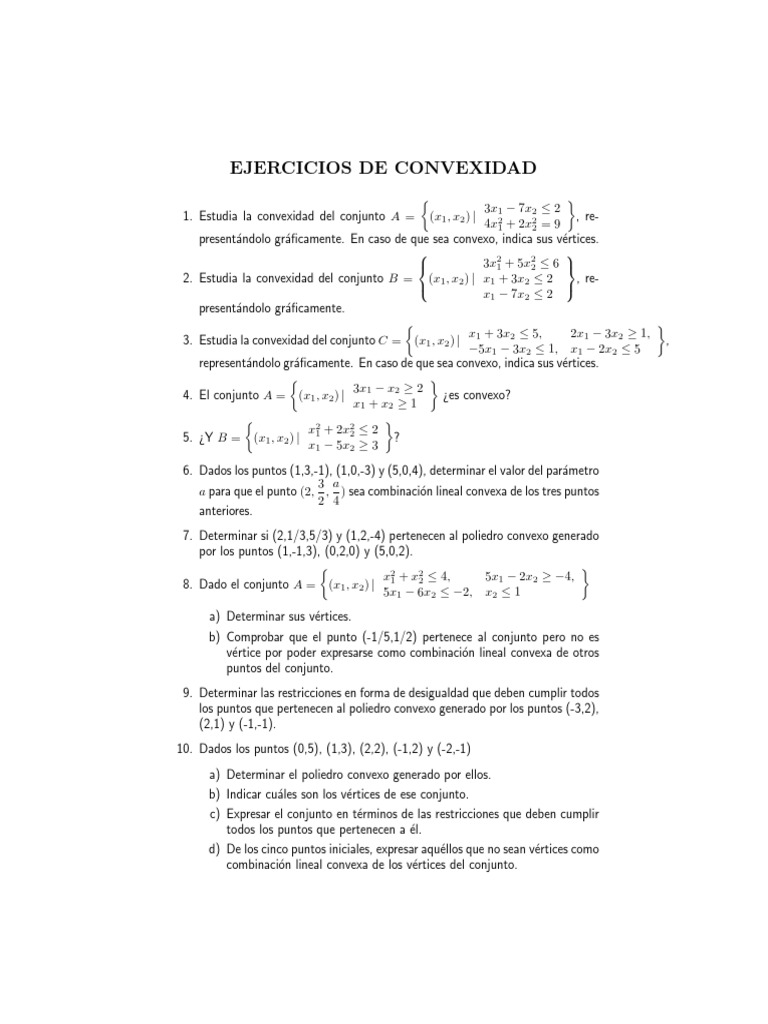 EJERCICIOS DE CONVEXIDAD

1. Estudia la convexidad del conjunto $A = \left\{ (x_1, x_2) \mid \begin{array}{c} 3x_1 - 7x_2 \leq 2 \\ 4x_1^2 + 2x_2^2 = 9 \end{array} \right\}$, representándolo gráficamente. En caso de que sea convexo, indica sus vértices.

2. Estudia la convexidad del conjunto $B = \left\{ (x_1, x_2) \mid \begin{array}{c} 3x_1^2 + 5x_2^2 \leq 6 \\ x_1 + 3x_2 \leq 2 \\ x_1 - 7x_2 \leq 2 \end{array} \right\}$, representándolo gráficamente.

3. Estudia la convexidad del conjunto $C = \left\{ (x_1, x_2) \mid \begin{array}{cc} x_1 + 3x_2 \leq 5, & 2x_1 - 3x_2 \geq 1, \\ -5x_1 - 3x_2 \leq 1, & x_1 - 2x_2 \leq 5 \end{array} \right\}$, representándolo gráficamente. En caso de que sea convexo, indica sus vértices.

4. El conjunto $A = \left\{ (x_1, x_2) \mid \begin{array}{c} 3x_1 - x_2 \geq 2 \\ x_1 + x_2 \geq 1 \end{array} \right\}$ ¿es convexo?

5. ¿Y $B = \left\{ (x_1, x_2) \mid \begin{array}{c} x_1^2 + 2x_2^2 \leq 2 \\ x_1 - 5x_2 \geq 3 \end{array} \right\}$?

6. Dados los puntos (1,3,-1), (1,0,-3) y (5,0,4), determinar el valor del parámetro $a$ para que el punto $(2, \frac{3}{2}, \frac{a}{4})$ sea combinación lineal convexa de los tres puntos anteriores.

7. Determinar si (2,1/3,5/3) y (1,2,-4) pertenecen al poliedro convexo generado por los puntos (1,-1,3), (0,2,0) y (5,0,2).

8. Dado el conjunto $A = \left\{ (x_1, x_2) \mid \begin{array}{cc} x_1^2 + x_2^2 \leq 4, & 5x_1 - 2x_2 \geq -4, \\ 5x_1 - 6x_2 \leq -2, & x_2 \leq 1 \end{array} \right\}$

a) Determinar sus vértices.
b) Comprobar que el punto (-1/5,1/2) pertenece al conjunto pero no es vértice por poder expresarse como combinación lineal convexa de otros puntos del conjunto.

9. Determinar las restricciones en forma de desigualdad que deben cumplir todos los puntos que pertenecen al poliedro convexo generado por los puntos (-3,2), (2,1) y (-1,-1).

10. Dados los puntos (0,5), (1,3), (2,2), (-1,2) y (-2,-1)

a) Determinar el poliedro convexo generado por ellos.
b) Indicar cuáles son los vértices de ese conjunto.
c) Expresar el conjunto en términos de las restricciones que deben cumplir todos los puntos que pertenecen a él.
d) De los cinco puntos iniciales, expresar aquéllos que no sean vértices como combinación lineal convexa de los vértices del conjunto.